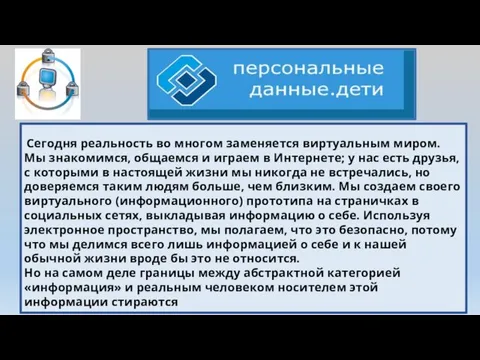 персональные данные.дети

Сегодня реальность во многом заменяется виртуальным миром. Мы знакомимся, общаемся и играем в Интернете; у нас есть друзья, с которыми в настоящей жизни мы никогда не встречались, но доверяемся таким людям больше, чем близким. Мы создаем своего виртуального (информационного) прототипа на страничках в социальных сетях, выкладывая информацию о себе. Используя электронное пространство, мы полагаем, что это безопасно, потому что мы делимся всего лишь информацией о себе и к нашей обычной жизни вроде бы это не относится.
Но на самом деле границы между абстрактной категорией «информация» и реальным человеком носителем этой информации стираются